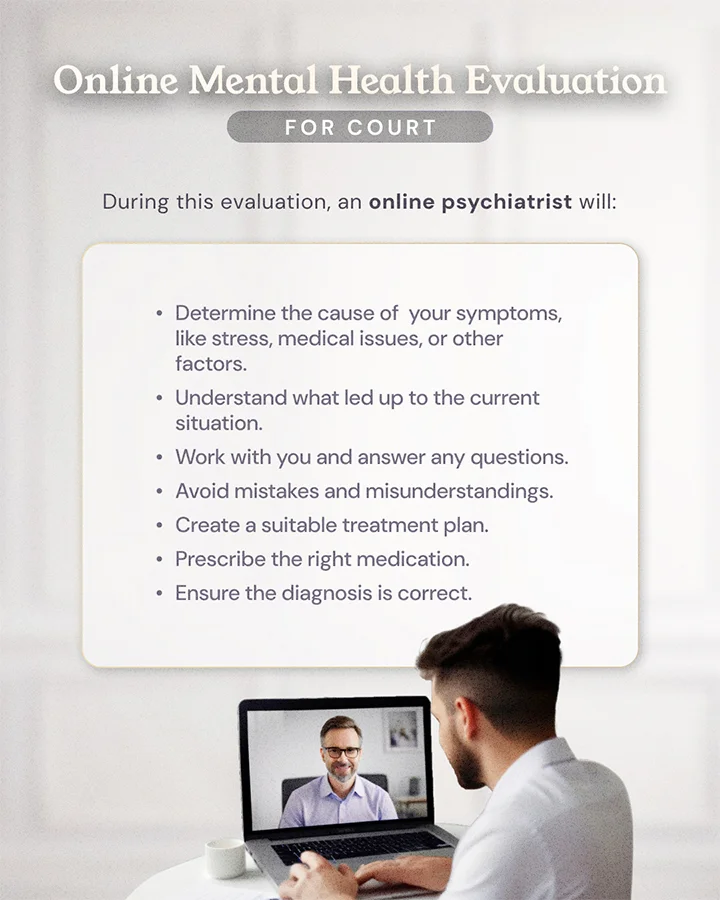 Online Mental Health Evaluation

FOR COURT

During this evaluation, an online psychiatrist will:

• Determine the cause of your symptoms, like stress, medical issues, or other factors.
• Understand what led up to the current situation.
• Work with you and answer any questions.
• Avoid mistakes and misunderstandings.
• Create a suitable treatment plan.
• Prescribe the right medication.
• Ensure the diagnosis is correct.